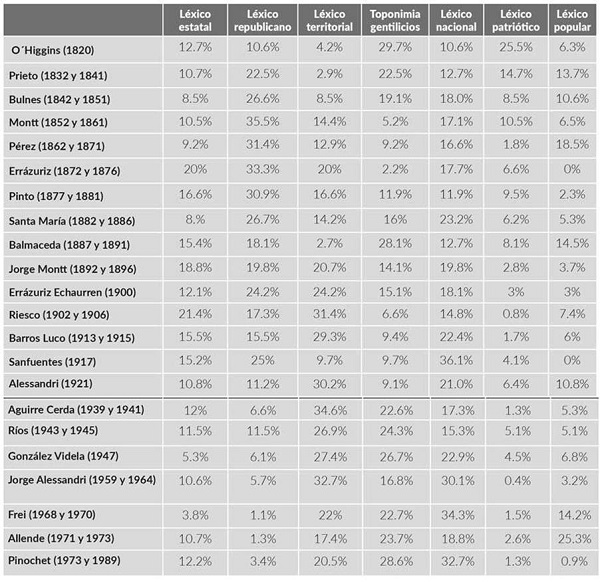 | | Léxico estatal | Léxico republicano | Léxico territorial | Toponimia gentilicios | Léxico nacional | Léxico patriótico | Léxico popular |
|---|---|---|---|---|---|---|---|
| O´Higgins (1820) | 12.7% | 10.6% | 4.2% | 29.7% | 10.6% | 25.5% | 6.3% |
| Prieto (1832 y 1841) | 10.7% | 22.5% | 2.9% | 22.5% | 12.7% | 14.7% | 13.7% |
| Bulnes (1842 y 1851) | 8.5% | 26.6% | 8.5% | 19.1% | 18.0% | 8.5% | 10.6% |
| Montt (1852 y 1861) | 10.5% | 35.5% | 14.4% | 5.2% | 17.1% | 10.5% | 6.5% |
| Pérez (1862 y 1871) | 9.2% | 31.4% | 12.9% | 9.2% | 16.6% | 1.8% | 18.5% |
| Errázuriz (1872 y 1876) | 20% | 33.3% | 20% | 2.2% | 17.7% | 6.6% | 0% |
| Pinto (1877 y 1881) | 16.6% | 30.9% | 16.6% | 11.9% | 11.9% | 9.5% | 2.3% |
| Santa María (1882 y 1886) | 8.% | 26.7% | 14.2% | 16% | 23.2% | 6.2% | 5.3% |
| Balmaceda (1887 y 1891) | 15.4% | 18.1% | 2.7% | 28.1% | 12.7% | 8.1% | 14.5% |
| Jorge Montt (1892 y 1896) | 18.8% | 19.8% | 20.7% | 14.1% | 19.8% | 2.8% | 3.7% |
| Errázuriz Echaurren (1900) | 12.1% | 24.2% | 24.2% | 15.1% | 18.1% | 3% | 3% |
| Riesco (1902 y 1906) | 21.4% | 17.3% | 31.4% | 6.6% | 14.8% | 0.8% | 7.4% |
| Barros Luco (1913 y 1915) | 15.5% | 15.5% | 29.3% | 9.4% | 22.4% | 1.7% | 6% |
| Sanfuentes (1917) | 15.2% | 25% | 9.7% | 9.7% | 36.1% | 4.1% | 0% |
| Alessandri (1921) | 10.8% | 11.2% | 30.2% | 9.1% | 21.0% | 6.4% | 10.8% |
| Aguirre Cerda (1939 y 1941) | 12% | 6.6% | 34.6% | 22.6% | 17.3% | 1.3% | 5.3% |
| Ríos (1943 y 1945) | 11.5% | 11.5% | 26.9% | 24.3% | 15.3% | 5.1% | 5.1% |
| González Videla (1947) | 5.3% | 6.1% | 27.4% | 26.7% | 22.9% | 4.5% | 6.8% |
| Jorge Alessandri (1959 y 1964) | 10.6% | 5.7% | 32.7% | 16.8% | 30.1% | 0.4% | 3.2% |
| Frei (1968 y 1970) | 3.8% | 1.1% | 22% | 22.7% | 34.3% | 1.5% | 14.2% |
| Allende (1971 y 1973) | 10.7% | 1.3% | 17.4% | 23.7% | 18.8% | 2.6% | 25.3% |
| Pinochet (1973 y 1989) | 12.2% | 3.4% | 20.5% | 28.6% | 32.7% | 1.3% | 0.9% |